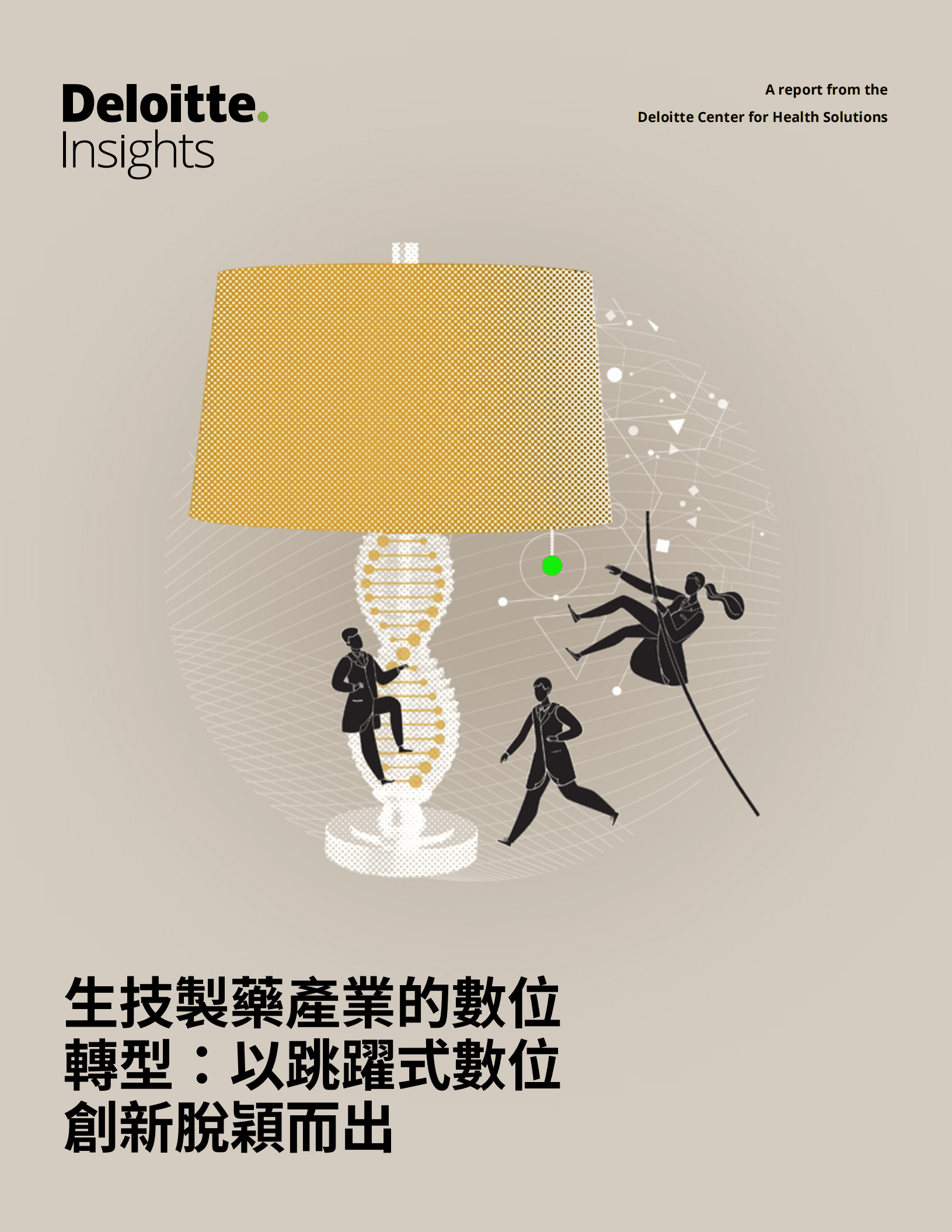 Deloitte.
Insights

A report from the
Deloitte Center for Health Solutions

生技製藥產業的數位轉型：以跳躍式數位創新脫穎而出